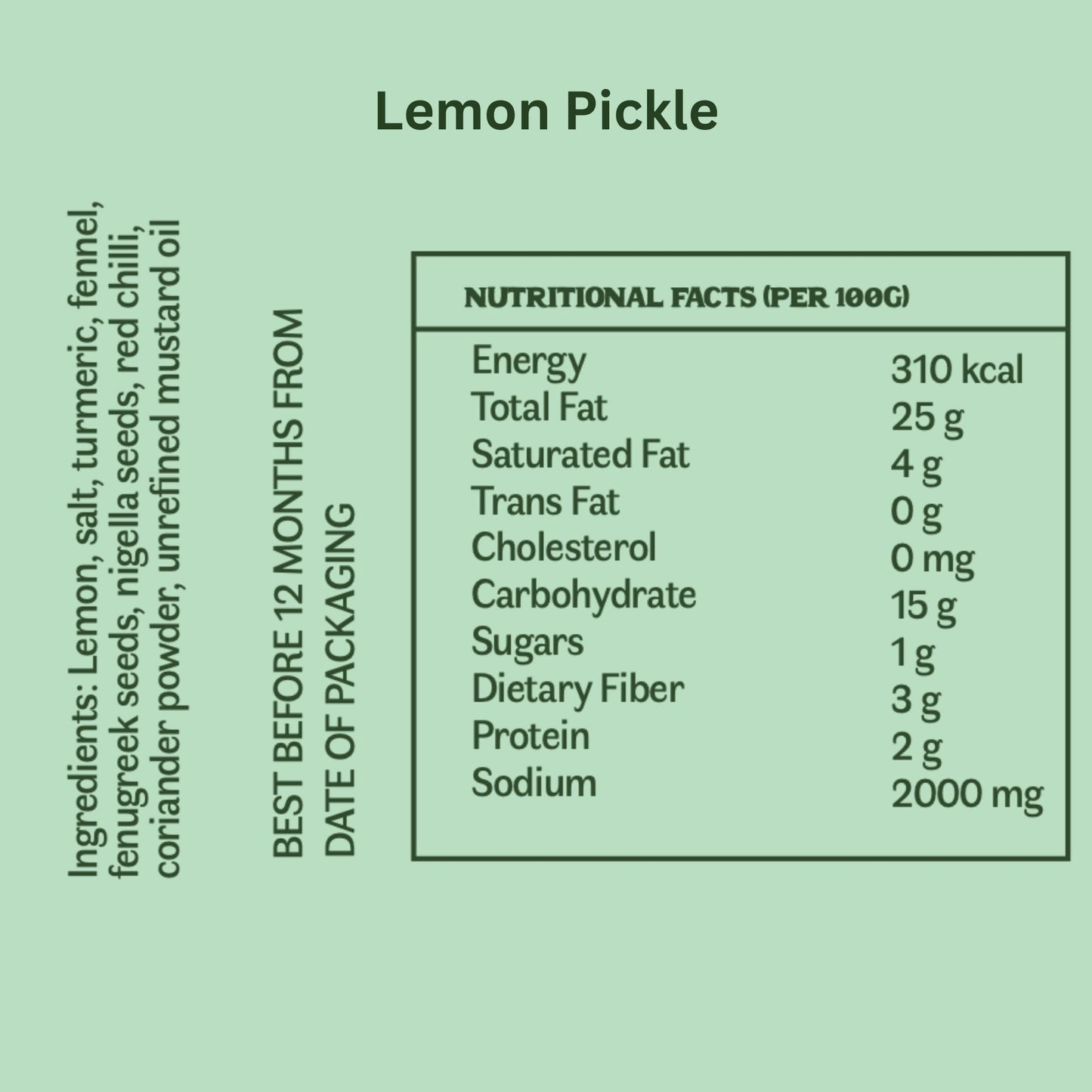 Lemon Pickle

Ingredients: Lemon, salt, turmeric, fennel, fenugreek seeds, nigella seeds, red chilli, coriander powder, unrefined mustard oil

BEST BEFORE 12 MONTHS FROM DATE OF PACKAGING

NUTRITIONAL FACTS (PER 100G)

Energy 310 kcal
Total Fat 25 g
Saturated Fat 4 g
Trans Fat 0 g
Cholesterol 0 mg
Carbohydrate 15 g
Sugars 1 g
Dietary Fiber 3 g
Protein 2 g
Sodium 2000 mg